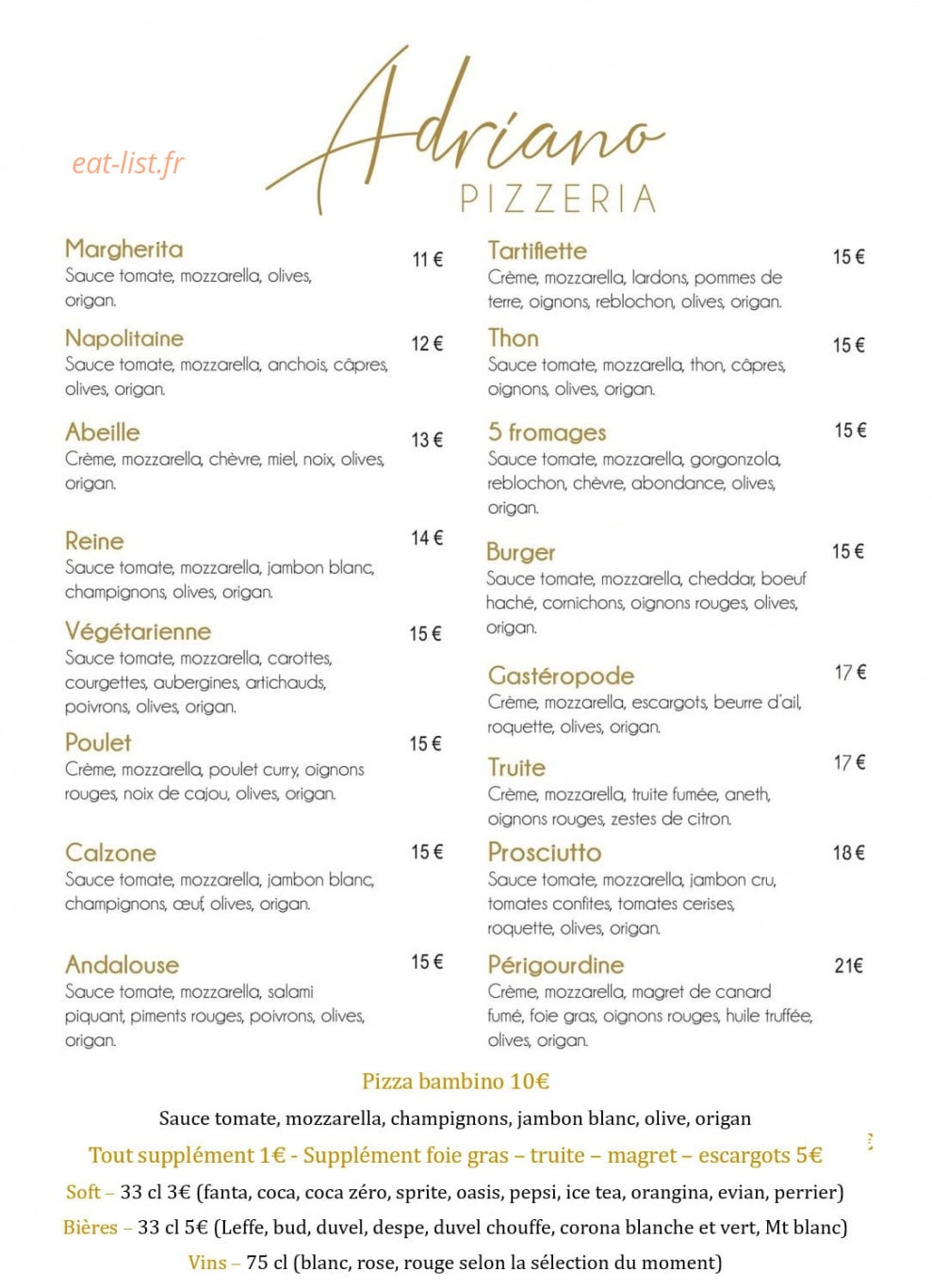 Adriano
PIZZERIA

Margherita
11 €
Sauce tomate, mozzarella, olives, origan.

Napolitaine
12 €
Sauce tomate, mozzarella, anchois, câpres, olives, origan.

Abeille
13 €
Crème, mozzarella, chèvre, miel, noix, olives, origan.

Reine
14 €
Sauce tomate, mozzarella, jambon blanc, champignons, olives, origan.

Végétarienne
15 €
Sauce tomate, mozzarella, carottes, courgettes, aubergines, artichauds, poivrons, olives, origan.

Poulet
15 €
Crème, mozzarella, poulet curry, oignons rouges, noix de cajou, olives, origan.

Calzone
15 €
Sauce tomate, mozzarella, jambon blanc, champignons, œuf, olives, origan.

Andalouse
15 €
Sauce tomate, mozzarella, salami piquant, piments rouges, poivrons, olives, origan.

Tartiflette
15 €
Crème, mozzarella, lardons, pommes de terre, oignons, reblochon, olives, origan.

Thon
15 €
Sauce tomate, mozzarella, thon, câpres, oignons, olives, origan.

5 fromages
15 €
Sauce tomate, mozzarella, gorgonzola, reblochon, chèvre, abondance, olives, origan.

Burger
15 €
Sauce tomate, mozzarella, cheddar, boeuf haché, cornichons, oignons rouges, olives, origan.

Gastéropode
17 €
Crème, mozzarella, escargots, beurre d'ail, roquette, olives, origan.

Truite
17 €
Crème, mozzarella, truite fumée, aneth, oignons rouges, zestes de citron.

Prosciutto
18 €
Sauce tomate, mozzarella, jambon cru, tomates confites, tomates cerises, roquette, olives, origan.

Périgourdine
21€
Crème, mozzarella, magret de canard fumé, foie gras, oignons rouges, huile truffée, olives, origan.

Pizza bambino 10€

Sauce tomate, mozzarella, champignons, jambon blanc, olive, origan

Tout supplément 1€ - Supplément foie gras – truite – magret – escargots 5€

Soft – 33 cl 3€ (fanta, coca, coca zéro, sprite, oasis, pepsi, ice tea, orangina, evian, perrier)

Bières – 33 cl 5€ (Leffe, bud, duvel, despe, duvel chouffe, corona blanche et vert, Mt blanc)

Vins – 75 cl (blanc, rose, rouge selon la sélection du moment)

eat-list.fr